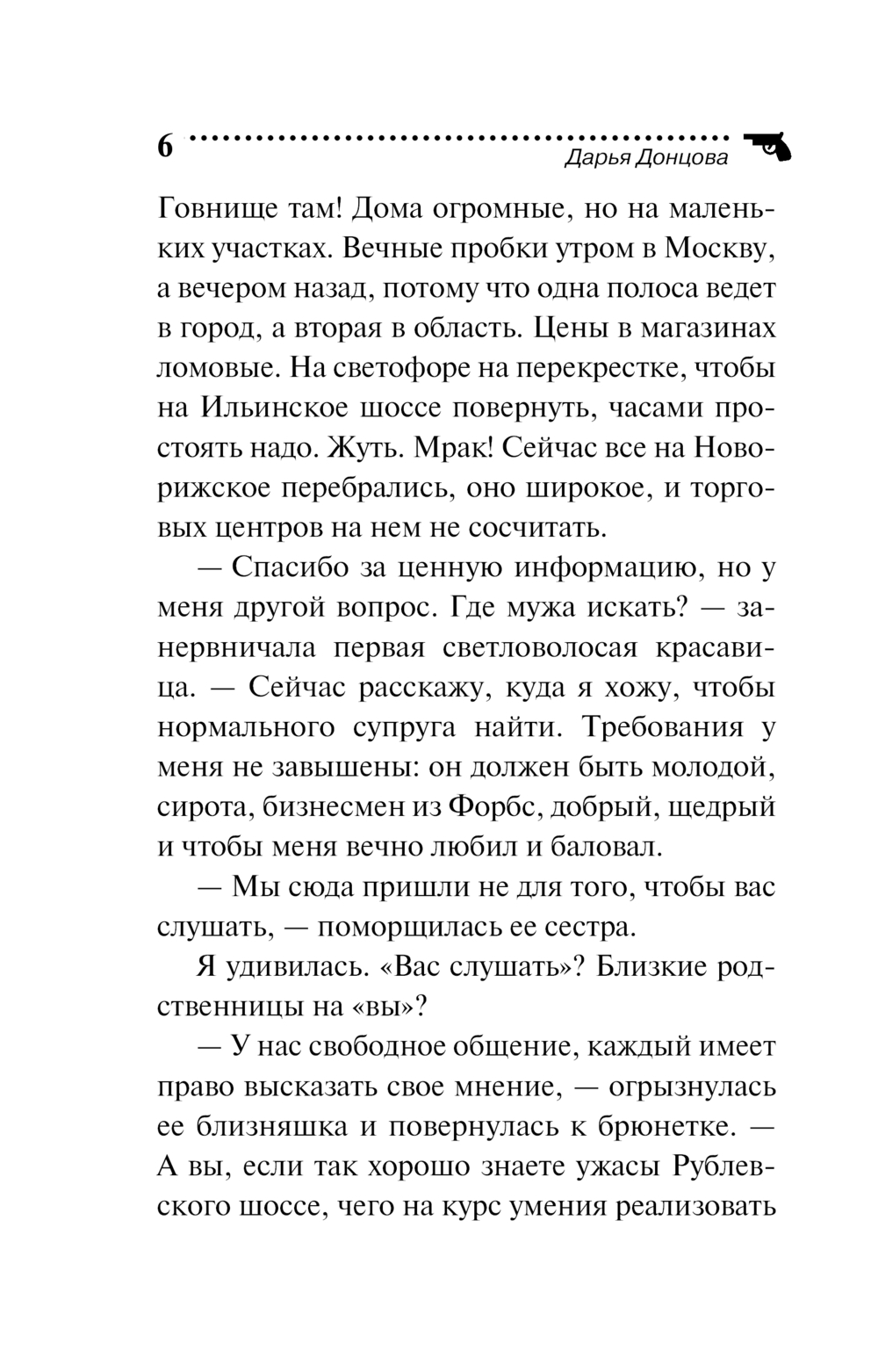 6

Дарья Донцова

Говнище там! Дома огромные, но на маленьких участках. Вечные пробки утром в Москву, а вечером назад, потому что одна полоса ведет в город, а вторая в область. Цены в магазинах ломовые. На светофоре на перекрестке, чтобы на Ильинское шоссе повернуть, часами простоять надо. Жуть. Мрак! Сейчас все на Новорижское перебрались, оно широкое, и торговых центров на нем не сосчитать.

— Спасибо за ценную информацию, но у меня другой вопрос. Где мужа искать? — занервничала первая светловолосая красавица. — Сейчас расскажу, куда я хожу, чтобы нормального супруга найти. Требования у меня не завышены: он должен быть молодой, сирота, бизнесмен из Форбс, добрый, щедрый и чтобы меня вечно любил и баловал.

— Мы сюда пришли не для того, чтобы вас слушать, — поморщилась ее сестра.

Я удивилась. «Вас слушать»? Близкие родственницы на «вы»?

— У нас свободное общение, каждый имеет право высказать свое мнение, — огрызнулась ее близняшка и повернулась к брюнетке. — А вы, если так хорошо знаете ужасы Рублевского шоссе, чего на курс умения реализовать